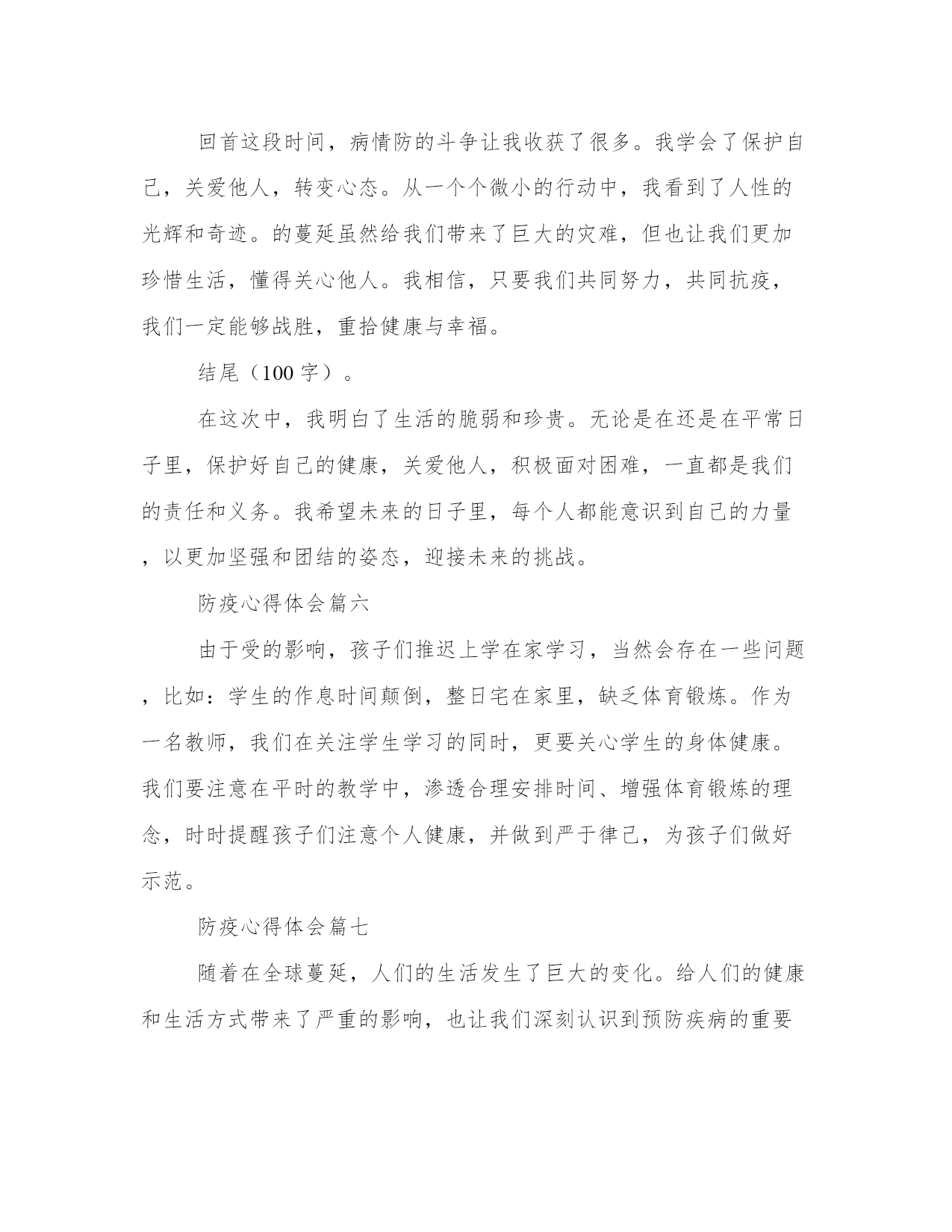 回首这段时间，病情防的斗争让我收获了很多。我学会了保护自己，关爱他人，转变心态。从一个个微小的行动中，我看到了人性的光辉和奇迹。的蔓延虽然给我们带来了巨大的灾难，但也让我们更加珍惜生活，懂得关心他人。我相信，只要我们共同努力，共同抗疫，我们一定能够战胜，重拾健康与幸福。

结尾（100 字）。

在这次中，我明白了生活的脆弱和珍贵。无论是在还是在平常日子里，保护好自己的健康，关爱他人，积极面对困难，一直都是我们的责任和义务。我希望未来的日子里，每个人都能意识到自己的力量，以更加坚强和团结的姿态，迎接未来的挑战。

防疫心得体会篇六

由于受的影响，孩子们推迟上学在家学习，当然会存在一些问题，比如：学生的作息时间颠倒，整日宅在家里，缺乏体育锻炼。作为一名教师，我们在关注学生学习的同时，更要关心学生的身体健康。我们要注意在平时的教学中，渗透合理安排时间、增强体育锻炼的理念，时时提醒孩子们注意个人健康，并做到严于律己，为孩子们做好示范。

防疫心得体会篇七

随着在全球蔓延，人们的生活发生了巨大的变化。给人们的健康和生活方式带来了严重的影响，也让我们深刻认识到预防疾病的重要